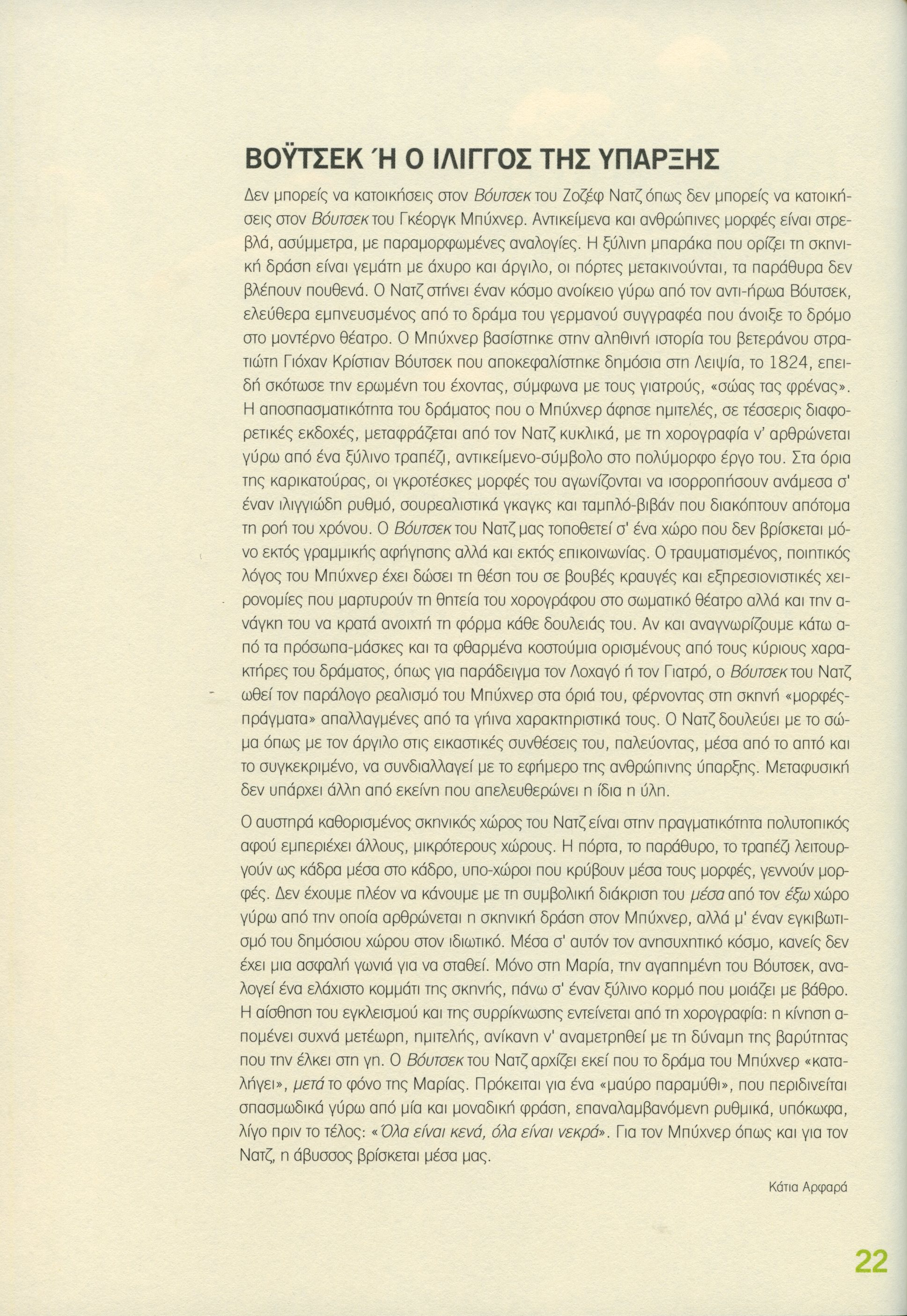 ΒΟΫΤΣΕΚ Ή Ο ΙΛΙΓΓΟΣ ΤΗΣ ΥΠΑΡΞΗΣ

Δεν μπορείς να κατοικήσεις στον Βόυτσεκ του Ζοζέφ Νατζ όπως δεν μπορείς να κατοικήσεις στον Βόυτσεκ του Γκέοργκ Μπύχνερ. Αντικείμενα και ανθρώπινες μορφές είναι στρεβλά, ασύμμετρα, με παραμορφωμένες αναλογίες. Η ξύλινη μπαράκα που ορίζει τη σκηνική δράση είναι γεμάτη με άχυρο και άργιλο, οι πόρτες μετακινούνται, τα παράθυρα δεν βλέπουν πουθενά. Ο Νατζ στήνει έναν κόσμο ανοίκειο γύρω από τον αντι-ήρωα Βόυτσεκ, ελεύθερα εμπνευσμένος από το δράμα του γερμανού συγγραφέα που άνοιξε το δρόμο στο μοντέρνο θέατρο. Ο Μπύχνερ βασίστηκε στην αληθινή ιστορία του βετεράνου στρατιώτη Γιόχαν Κρίστιαν Βόυτσεκ που αποκεφαλίστηκε δημόσια στη Λειψία, το 1824, επειδή σκότωσε την ερωμένη του έχοντας, σύμφωνα με τους γιατρούς, «σώας τας φρένας». Η αποσπασματικότητα του δράματος που ο Μπύχνερ άφησε ημιτελές, σε τέσσερις διαφορετικές εκδοχές, μεταφράζεται από τον Νατζ κυκλικά, με τη χορογραφία ν' αρθρώνεται γύρω από ένα ξύλινο τραπέζι, αντικείμενο-σύμβολο στο πολύμορφο έργο του. Στα όρια της καρικατούρας, οι γκροτέσκες μορφές του αγωνίζονται να ισορροπήσουν ανάμεσα σ' έναν ιλιγγιώδη ρυθμό, σουρεαλιστικά γκαγκς και ταμπλό-βιβάν που διακόπτουν απότομα τη ροή του χρόνου. Ο Βόυτσεκ του Νατζ μας τοποθετεί σ' ένα χώρο που δεν βρίσκεται μόνο εκτός γραμμικής αφήγησης αλλά και εκτός επικοινωνίας. Ο τραυματισμένος, ποιητικός λόγος του Μπύχνερ έχει δώσει τη θέση του σε βουβές κραυγές και εξπρεσιονιστικές χειρονομίες που μαρτυρούν τη θητεία του χορογράφου στο σωματικό θέατρο αλλά και την ανάγκη του να κρατά ανοιχτή τη φόρμα κάθε δουλειάς του. Αν και αναγνωρίζουμε κάτω από τα πρόσωπα-μάσκες και τα φθαρμένα κοστούμια ορισμένους από τους κύριους χαρακτήρες του δράματος, όπως για παράδειγμα τον Λοχαγό ή τον Γιατρό, ο Βόυτσεκ του Νατζ ωθεί τον παράλογο ρεαλισμό του Μπύχνερ στα όριά του, φέρνοντας στη σκηνή «μορφές-πράγματα» απαλλαγμένες από τα γήινα χαρακτηριστικά τους. Ο Νατζ δουλεύει με το σώμα όπως με τον άργιλο στις εικαστικές συνθέσεις του, παλεύοντας, μέσα από το απτό και το συγκεκριμένο, να συνδιαλλαγεί με το εφήμερο της ανθρώπινης ύπαρξης. Μεταφυσική δεν υπάρχει άλλη από εκείνη που απελευθερώνει η ίδια η ύλη.

Ο αυστηρά καθορισμένος σκηνικός χώρος του Νατζ είναι στην πραγματικότητα πολυτοπικός αφού εμπεριέχει άλλους, μικρότερους χώρους. Η πόρτα, το παράθυρο, το τραπέζι λειτουργούν ως κάδρα μέσα στο κάδρο, υπο-χώροι που κρύβουν μέσα τους μορφές, γεννούν μορφές. Δεν έχουμε πλέον να κάνουμε με τη συμβολική διάκριση του μέσα από τον έξω χώρο γύρω από την οποία αρθρώνεται η σκηνική δράση στον Μπύχνερ, αλλά μ' έναν εγκιβωτισμό του δημόσιου χώρου στον ιδιωτικό. Μέσα σ' αυτόν τον ανησυχητικό κόσμο, κανείς δεν έχει μια ασφαλή γωνιά για να σταθεί. Μόνο στη Μαρία, την αγαπημένη του Βόυτσεκ, αναλογεί ένα ελάχιστο κομμάτι της σκηνής, πάνω σ' έναν ξύλινο κορμό που μοιάζει με βάθρο. Η αίσθηση του εγκλεισμού και της συρρίκνωσης εντείνεται από τη χορογραφία: η κίνηση απομένει συχνά μετέωρη, ημιτελής, ανίκανη ν' αναμετρηθεί με τη δύναμη της βαρύτητας που την έλκει στη γη. Ο Βόυτσεκ του Νατζ αρχίζει εκεί που το δράμα του Μπύχνερ «καταλήγει», μετά το φόνο της Μαρίας. Πρόκειται για ένα «μαύρο παραμύθι», που περιδινείται σπασμωδικά γύρω από μία και μοναδική φράση, επαναλαμβανόμενη ρυθμικά, υπόκωφα, λίγο πριν το τέλος: «Όλα είναι κενά, όλα είναι νεκρά». Για τον Μπύχνερ όπως και για τον Νατζ, η άβυσσος βρίσκεται μέσα μας.

Κάτια Αρφαρά

22